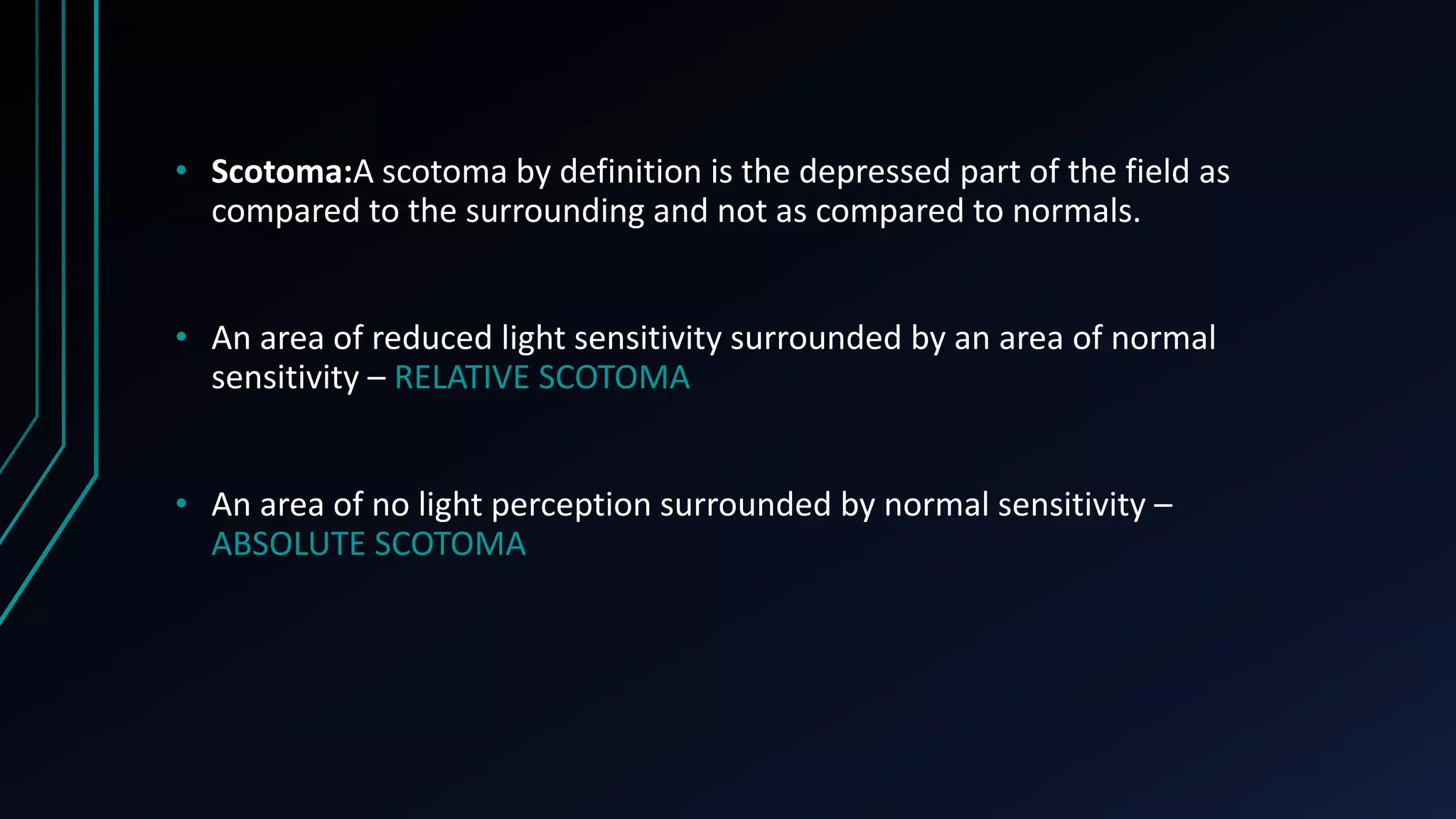 • Scotoma:A scotoma by definition is the depressed part of the field as compared to the surrounding and not as compared to normals.

• An area of reduced light sensitivity surrounded by an area of normal sensitivity – RELATIVE SCOTOMA

• An area of no light perception surrounded by normal sensitivity – ABSOLUTE SCOTOMA